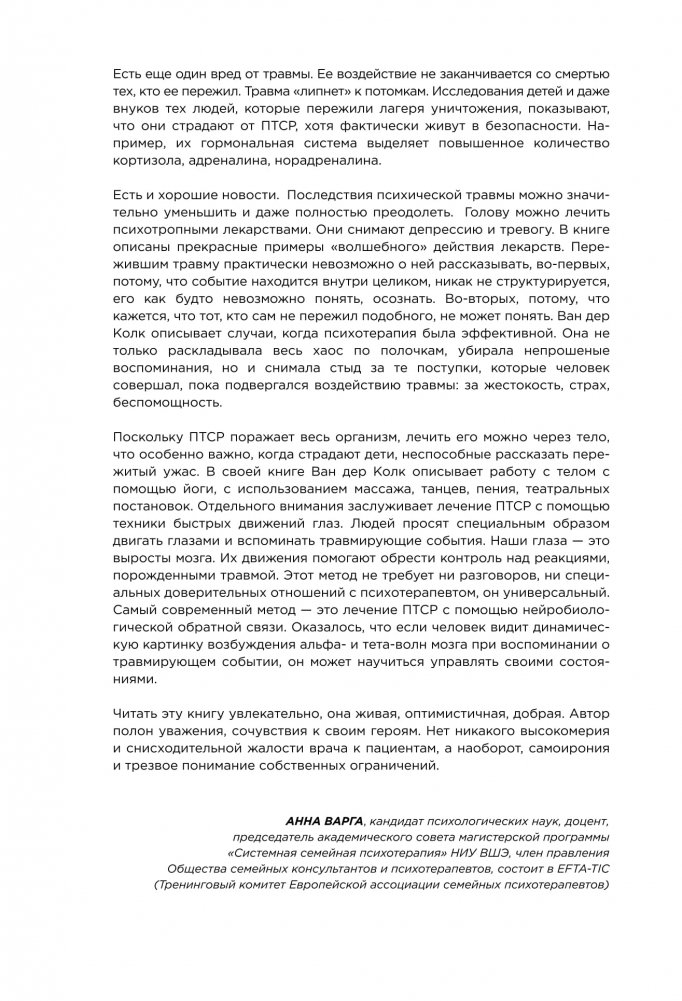 Есть еще один вред от травмы. Ее воздействие не заканчивается со смертью тех, кто ее пережил. Травма «липнет» к потомкам. Исследования детей и даже внуков тех людей, которые пережили лагеря уничтожения, показывают, что они страдают от ПТСР, хотя фактически живут в безопасности. Например, их гормональная система выделяет повышенное количество кортизола, адреналина, норадреналина.

Есть и хорошие новости. Последствия психической травмы можно значительно уменьшить и даже полностью преодолеть. Голову можно лечить психотропными лекарствами. Они снимают депрессию и тревогу. В книге описаны прекрасные примеры «волшебного» действия лекарств. Пережившим травму практически невозможно о ней рассказывать, во-первых, потому, что событие находится внутри целиком, никак не структурируется, его как будто невозможно понять, осознать. Во-вторых, потому, что кажется, что тот, кто сам не пережил подобного, не может понять. Ван дер Колк описывает случаи, когда психотерапия была эффективной. Она не только раскладывала весь хаос по полочкам, убирала непрошеные воспоминания, но и снимала стыд за те поступки, которые человек совершал, пока подвергался воздействию травмы: за жестокость, страх, беспомощность.

Поскольку ПТСР поражает весь организм, лечить его можно через тело, что особенно важно, когда страдают дети, неспособные рассказать пережитый ужас. В своей книге Ван дер Колк описывает работу с телом с помощью йоги, с использованием массажа, танцев, пения, театральных постановок. Отдельного внимания заслуживает лечение ПТСР с помощью техники быстрых движений глаз. Людей просят специальным образом двигать глазами и вспоминать травмирующие события. Наши глаза — это выросты мозга. Их движения помогают обрести контроль над реакциями, порожденными травмой. Этот метод не требует ни разговоров, ни специальных доверительных отношений с психотерапевтом, он универсальный. Самый современный метод — это лечение ПТСР с помощью нейробиологической обратной связи. Оказалось, что если человек видит динамическую картинку возбуждения альфа- и тета-волн мозга при воспоминании о травмирующем событии, он может научиться управлять своими состояниями.

Читать эту книгу увлекательно, она живая, оптимистичная, добрая. Автор полон уважения, сочувствия к своим героям. Нет никакого высокомерия и снисходительной жалости врача к пациентам, а наоборот, самоирония и трезвое понимание собственных ограничений.

АННА ВАРГА, кандидат психологических наук, доцент, председатель академического совета магистерской программы «Системная семейная психотерапия» НИУ ВШЭ, член правления Общества семейных консультантов и психотерапевтов, состоит в EFTA-TIC (Тренинговый комитет Европейской ассоциации семейных психотерапевтов)